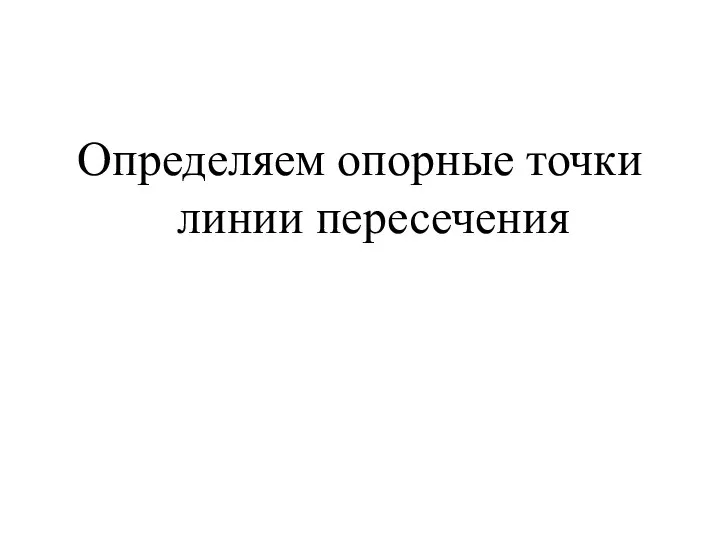 Определяем опорные точки линии пересечения